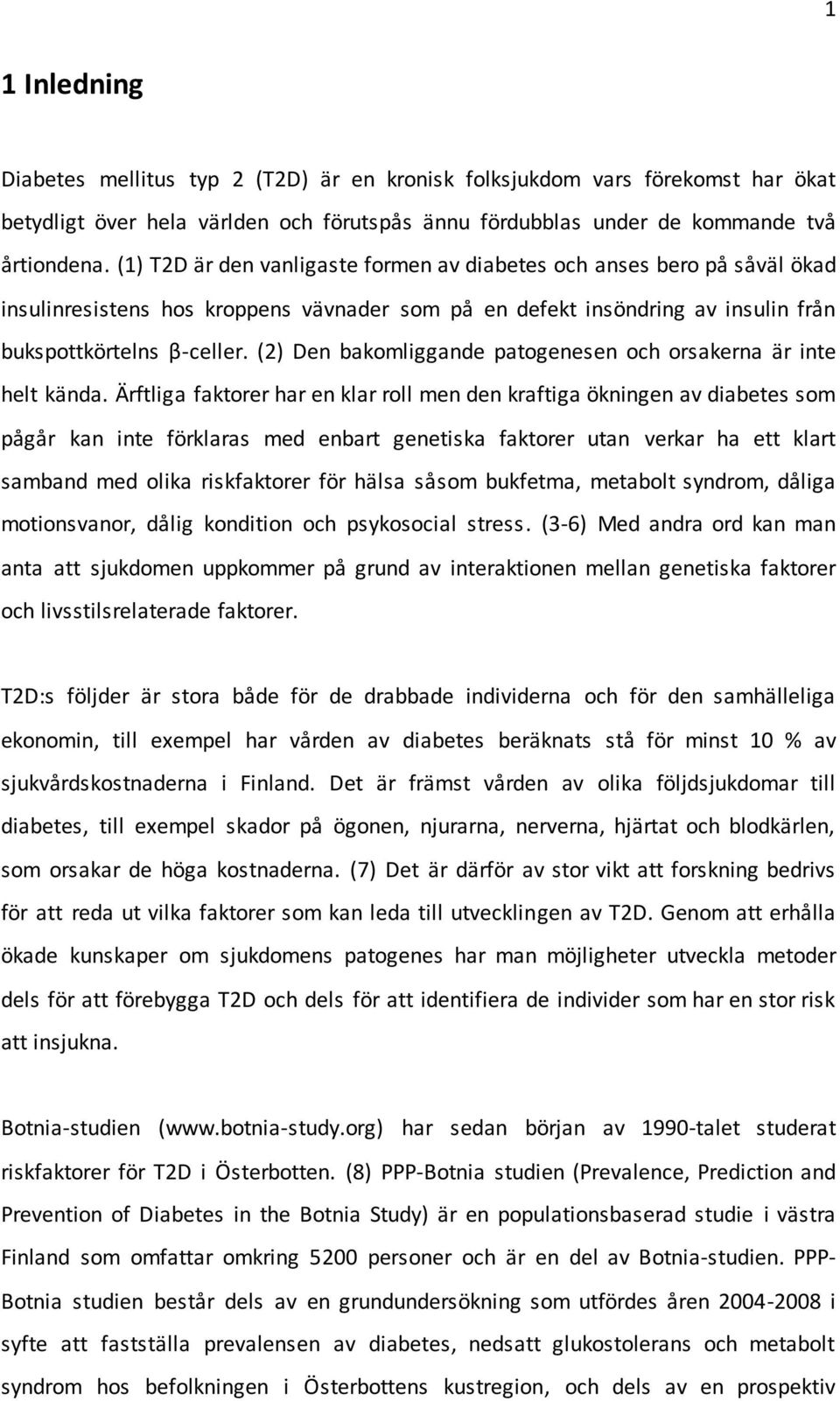 1

1 Inledning

Diabetes mellitus typ 2 (T2D) är en kronisk folksjukdom vars förekomst har ökat betydligt över hela världen och förutspås ännu fördubblas under de kommande två årtiondena. (1) T2D är den vanligaste formen av diabetes och anses bero på såväl ökad insulinresistens hos kroppens vävnader som på en defekt insöndring av insulin från bukspottkörtelns β-celler. (2) Den bakomliggande patogenesen och orsakerna är inte helt kända. Ärftliga faktorer har en klar roll men den kraftiga ökningen av diabetes som pågår kan inte förklaras med enbart genetiska faktorer utan verkar ha ett klart samband med olika riskfaktorer för hälsa såsom bukfetma, metabolt syndrom, dåliga motionsvanor, dålig kondition och psykosocial stress. (3-6) Med andra ord kan man anta att sjukdomen uppkommer på grund av interaktionen mellan genetiska faktorer och livsstilsrelaterade faktorer.

T2D:s följder är stora både för de drabbade individerna och för den samhälleliga ekonomin, till exempel har vården av diabetes beräknats stå för minst 10 % av sjukvårdskostnaderna i Finland. Det är främst vården av olika följdsjukdomar till diabetes, till exempel skador på ögonen, njurarna, nerverna, hjärtat och blodkärlen, som orsakar de höga kostnaderna. (7) Det är därför av stor vikt att forskning bedrivs för att reda ut vilka faktorer som kan leda till utvecklingen av T2D. Genom att erhålla ökade kunskaper om sjukdomens patogenes har man möjligheter utveckla metoder dels för att förebygga T2D och dels för att identifiera de individer som har en stor risk att insjukna.

Botnia-studien (www.botnia-study.org) har sedan början av 1990-talet studerat riskfaktorer för T2D i Österbotten. (8) PPP-Botnia studien (Prevalence, Prediction and Prevention of Diabetes in the Botnia Study) är en populationsbaserad studie i västra Finland som omfattar omkring 5200 personer och är en del av Botnia-studien. PPP-Botnia studien består dels av en grundundersökning som utfördes åren 2004-2008 i syfte att fastställa prevalensen av diabetes, nedsatt glukostolerans och metabolt syndrom hos befolkningen i Österbottens kustregion, och dels av en prospektiv